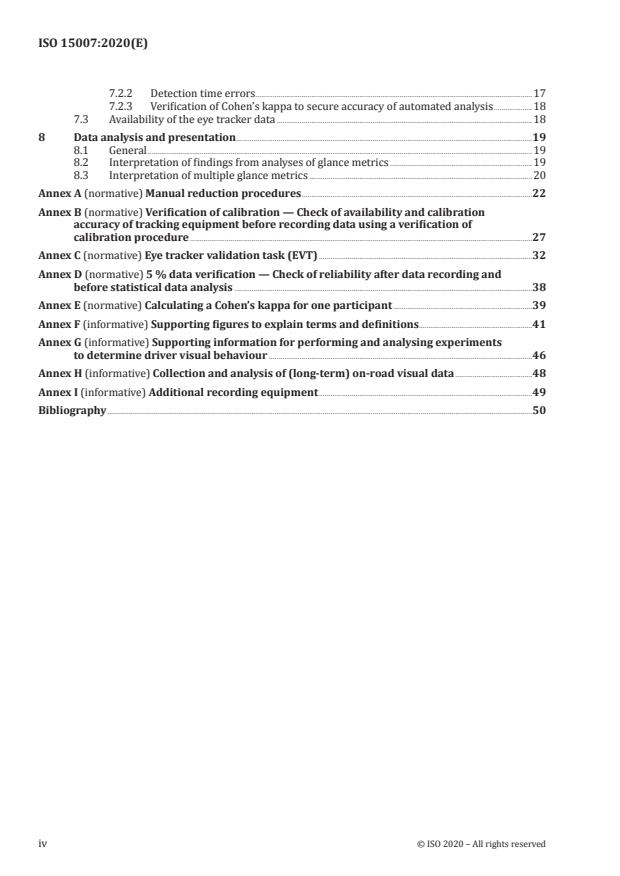 ISO 15007:2020(E)

7.2.2 Detection time errors 17
7.2.3 Verification of Cohen's kappa to secure accuracy of automated analysis 18
7.3 Availability of the eye tracker data 18

8 Data analysis and presentation 19
8.1 General 19
8.2 Interpretation of findings from analyses of glance metrics 19
8.3 Interpretation of multiple glance metrics 20

Annex A (normative) Manual reduction procedures 22

Annex B (normative) Verification of calibration — Check of availability and calibration accuracy of tracking equipment before recording data using a verification of calibration procedure 27

Annex C (normative) Eye tracker validation task (EVT) 32

Annex D (normative) 5 % data verification — Check of reliability after data recording and before statistical data analysis 38

Annex E (normative) Calculating a Cohen's kappa for one participant 39

Annex F (informative) Supporting figures to explain terms and definitions 41

Annex G (informative) Supporting information for performing and analysing experiments to determine driver visual behaviour 46

Annex H (informative) Collection and analysis of (long-term) on-road visual data 48

Annex I (informative) Additional recording equipment 49

Bibliography 50

iv © ISO 2020 – All rights reserved